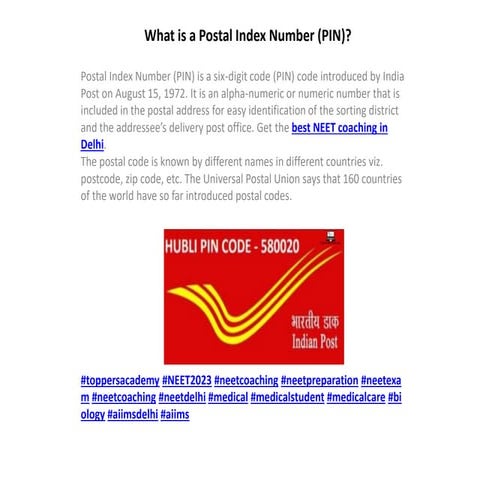 What is a Postal Index Number (PIN)?

Postal Index Number (PIN) is a six-digit code (PIN) code introduced by India Post on August 15, 1972. It is an alpha-numeric or numeric number that is included in the postal address for easy identification of the sorting district and the addressee's delivery post office. Get the best NEET coaching in Delhi.
The postal code is known by different names in different countries viz. postcode, zip code, etc. The Universal Postal Union says that 160 countries of the world have so far introduced postal codes.

HUBLI PIN CODE - 580020

भारतीय डाक
Indian Post

#toppersacademy #NEET2023 #neetcoaching #neetpreparation #neetexam #neetcoaching #neetdelhi #medical #medicalstudent #medicalcare #biology #aiimsdelhi #aiims